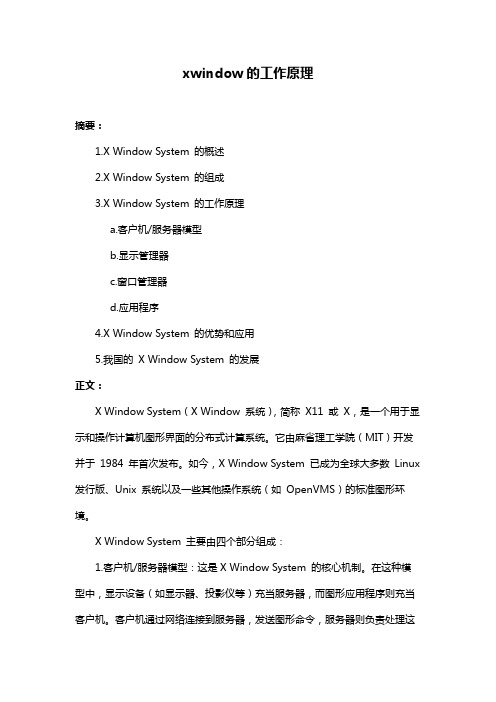 xwindow的工作原理

摘要：

1.X Window System 的概述

2.X Window System 的组成

3.X Window System 的工作原理

a.客户机/服务器模型

b.显示管理器

c.窗口管理器

d.应用程序

4.X Window System 的优势和应用

5.我国的 X Window System 的发展

正文：

X Window System（X Window 系统），简称 X11 或 X，是一个用于显示和操作计算机图形界面的分布式计算系统。它由麻省理工学院（MIT）开发并于 1984 年首次发布。如今，X Window System 已成为全球大多数 Linux 发行版、Unix 系统以及一些其他操作系统（如 OpenVMS）的标准图形环境。

X Window System 主要由四个部分组成：

1.客户机/服务器模型：这是 X Window System 的核心机制。在这种模型中，显示设备（如显示器、投影仪等）充当服务器，而图形应用程序则充当客户机。客户机通过网络连接到服务器，发送图形命令，服务器则负责处理这